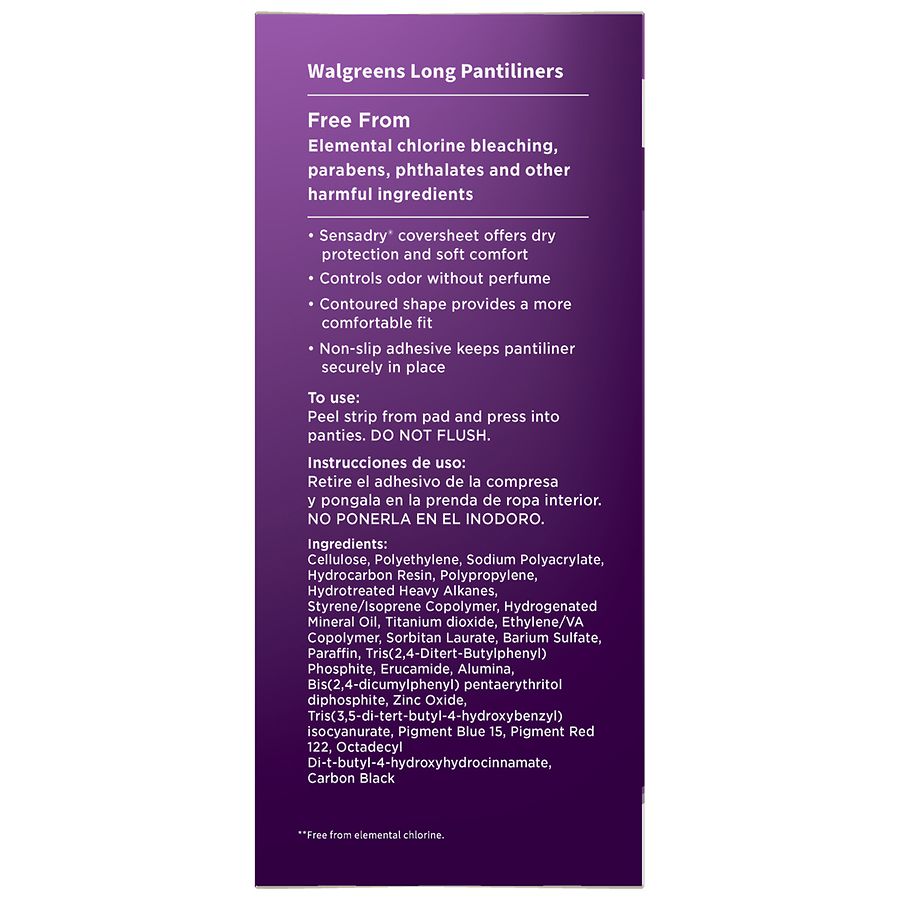 Walgreens Long Pantiliners

Free From
Elemental chlorine bleaching, parabens, phthalates and other harmful ingredients

• Sensadry® coversheet offers dry protection and soft comfort
• Controls odor without perfume
• Contoured shape provides a more comfortable fit
• Non-slip adhesive keeps pantiliner securely in place

To use:
Peel strip from pad and press into panties. DO NOT FLUSH.

Instrucciones de uso:
Retire el adhesivo de la compresa y pongala en la prenda de ropa interior. NO PONERLA EN EL INODORO.

Ingredients:
Cellulose, Polyethylene, Sodium Polyacrylate, Hydrocarbon Resin, Polypropylene, Hydrotreated Heavy Alkanes, Styrene/Isoprene Copolymer, Hydrogenated Mineral Oil, Titanium dioxide, Ethylene/VA Copolymer, Sorbitan Laurate, Barium Sulfate, Paraffin, Tris(2,4-Ditert-Butylphenyl) Phosphite, Erucamide, Alumina, Bis(2,4-dicumylphenyl) pentaerythritol diphosphite, Zinc Oxide, Tris(3,5-di-tert-butyl-4-hydroxybenzyl) isocyanurate, Pigment Blue 15, Pigment Red 122, Octadecyl Di-t-butyl-4-hydroxyhydrocinnamate, Carbon Black

**Free from elemental chlorine.